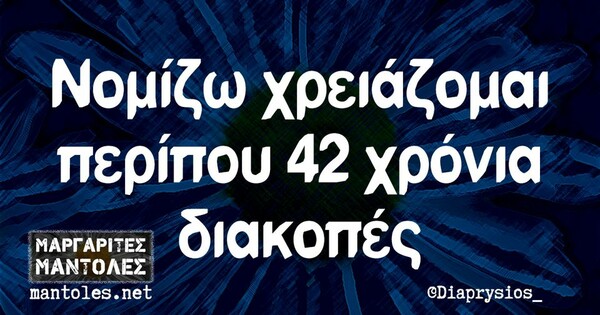 Νομίζω χρειάζομαι περίπου 42 χρόνια διακοπές

ΜΑΡΓΑΡΙΤΕΣ ΜΑΝΤΟΛΕΣ
mantoles.net

©Diaprysios_